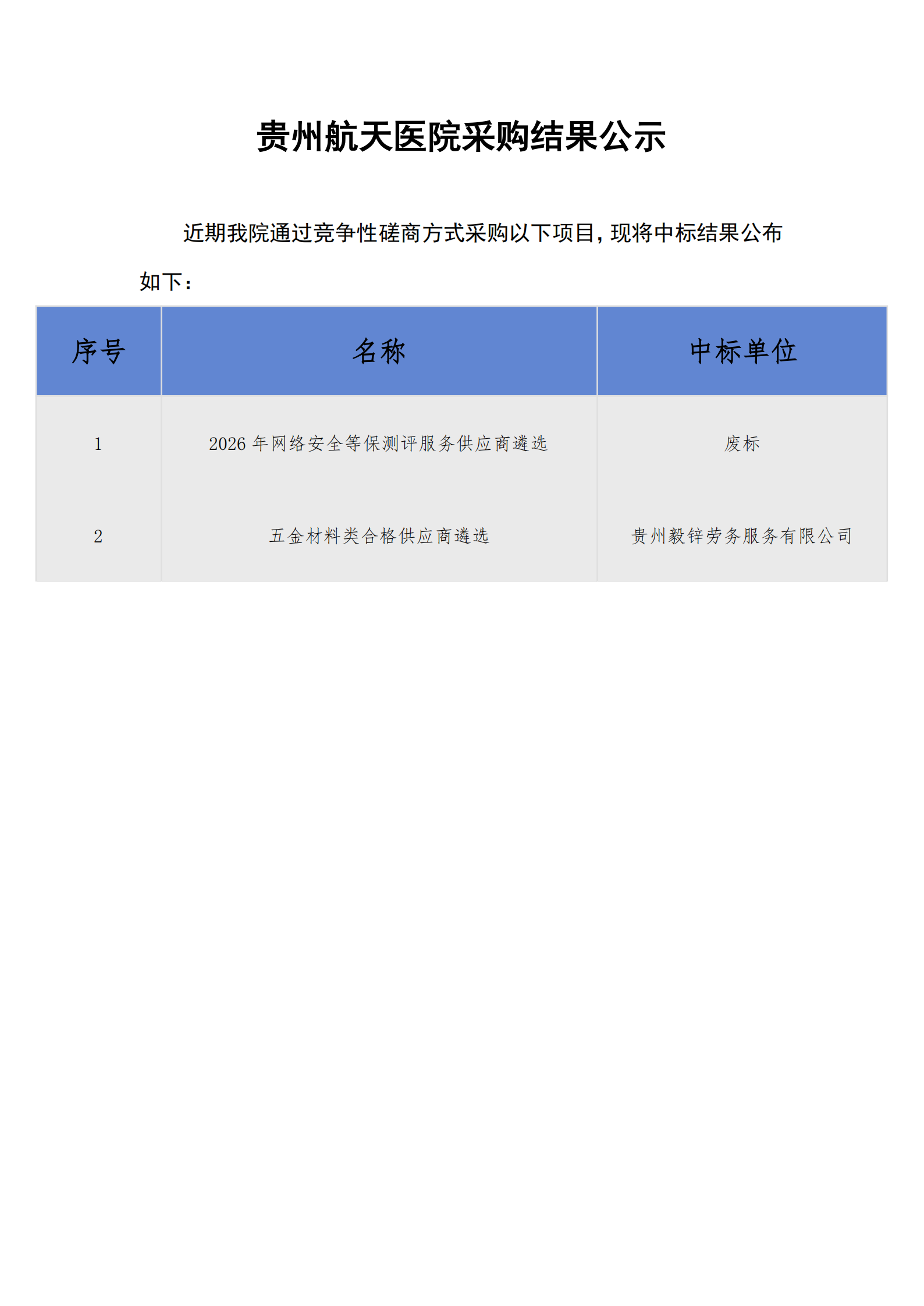 贵州航天医院采购结果公示

近期我院通过竞争性磋商方式采购以下项目，现将中标结果公布如下：

| 序号 | 名称 | 中标单位 |
|---|---|---|
| 1 | 2026年网络安全等保测评服务供应商遴选 | 废标 |
| 2 | 五金材料类合格供应商遴选 | 贵州毅锌劳务服务有限公司 |